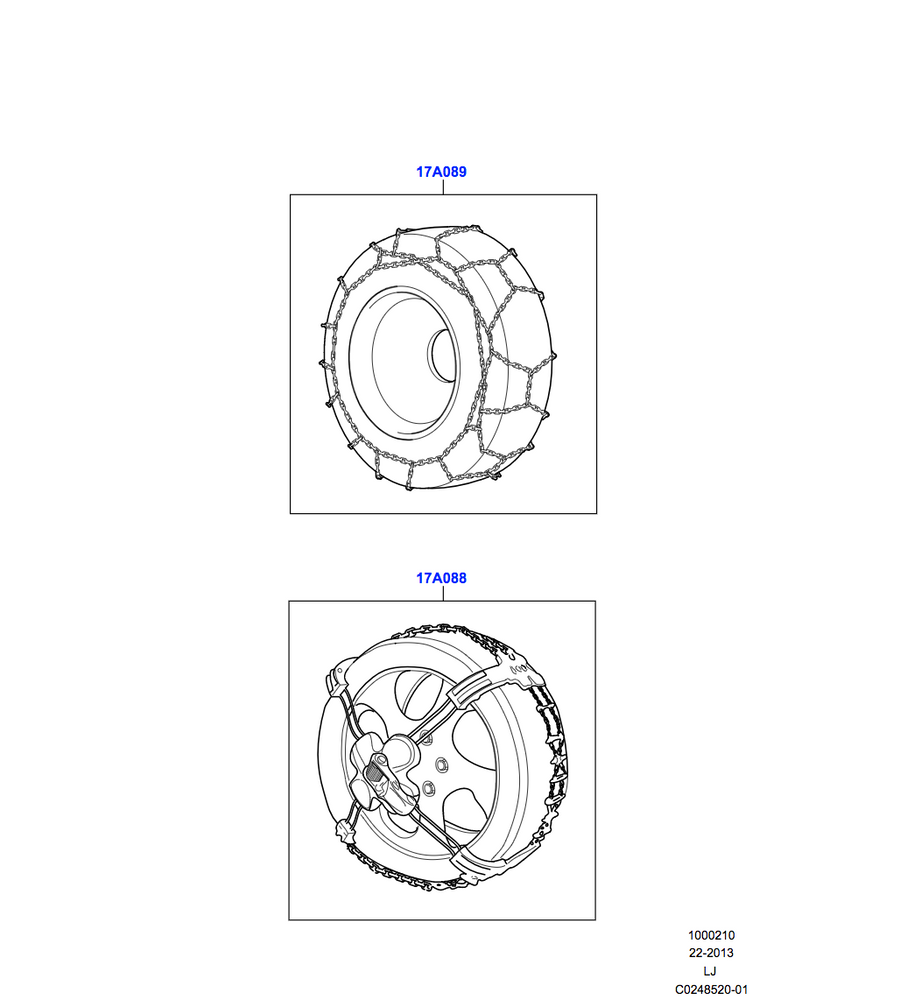 17A089

17A088

1000210
22-2013
LJ
C0248520-01